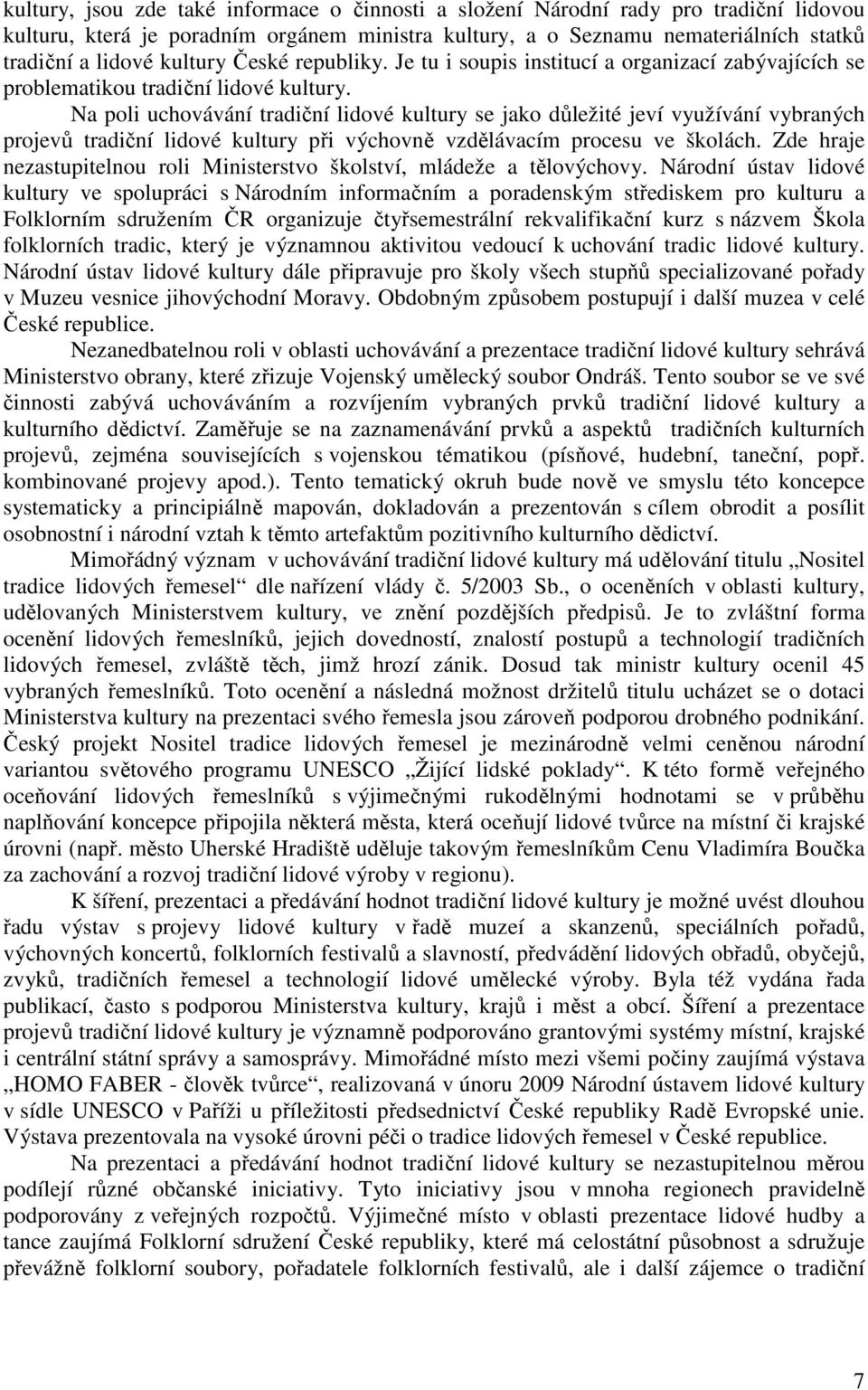 kultury, jsou zde také informace o činnosti a složení Národní rady pro tradiční lidovou kulturu, která je poradním orgánem ministra kultury, a o Seznamu nemateriálních statků tradiční a lidové kultury České republiky. Je tu i soupis institucí a organizací zabývajících se problematikou tradiční lidové kultury.

Na poli uchovávání tradiční lidové kultury se jako důležité jeví využívání vybraných projevů tradiční lidové kultury při výchovně vzdělávacím procesu ve školách. Zde hraje nezastupitelnou roli Ministerstvo školství, mládeže a tělovýchovy. Národní ústav lidové kultury ve spolupráci s Národním informačním a poradenským střediskem pro kulturu a Folklorním sdružením ČR organizuje čtyřsemestrální rekvalifikační kurz s názvem Škola folklorních tradic, který je významnou aktivitou vedoucí k uchování tradic lidové kultury. Národní ústav lidové kultury dále připravuje pro školy všech stupňů specializované pořady v Muzeu vesnice jihovýchodní Moravy. Obdobným způsobem postupují i další muzea v celé České republice.

Nezanedbatelnou roli v oblasti uchovávání a prezentace tradiční lidové kultury sehrává Ministerstvo obrany, které zřizuje Vojenský umělecký soubor Ondráš. Tento soubor se ve své činnosti zabývá uchováváním a rozvíjením vybraných prvků tradiční lidové kultury a kulturního dědictví. Zaměřuje se na zaznamenávání prvků a aspektů tradičních kulturních projevů, zejména souvisejících s vojenskou tématikou (písňové, hudební, taneční, popř. kombinované projevy apod.). Tento tematický okruh bude nově ve smyslu této koncepce systematicky a principiálně mapován, dokladován a prezentován s cílem obrodit a posílit osobnostní i národní vztah k těmto artefaktům pozitivního kulturního dědictví.

Mimořádný význam v uchovávání tradiční lidové kultury má udělování titulu „Nositel tradice lidových řemesel“ dle nařízení vlády č. 5/2003 Sb., o oceněních v oblasti kultury, udělovaných Ministerstvem kultury, ve znění pozdějších předpisů. Je to zvláštní forma ocenění lidových řemeslníků, jejich dovedností, znalostí postupů a technologií tradičních lidových řemesel, zvláště těch, jimž hrozí zánik. Dosud tak ministr kultury ocenil 45 vybraných řemeslníků. Toto ocenění a následná možnost držitelů titulu ucházet se o dotaci Ministerstva kultury na prezentaci svého řemesla jsou zároveň podporou drobného podnikání. Český projekt Nositel tradice lidových řemesel je mezinárodně velmi ceněnou národní variantou světového programu UNESCO „Žijící lidské poklady“. K této formě veřejného oceňování lidových řemeslníků s výjimečnými rukodělnými hodnotami se v průběhu naplňování koncepce připojila některá města, která oceňují lidové tvůrce na místní či krajské úrovni (např. město Uherské Hradiště uděluje takovým řemeslníkům Cenu Vladimíra Boučka za zachování a rozvoj tradiční lidové výroby v regionu).

K šíření, prezentaci a předávání hodnot tradiční lidové kultury je možné uvést dlouhou řadu výstav s projevy lidové kultury v řadě muzeí a skanzenů, speciálních pořadů, výchovných koncertů, folklorních festivalů a slavností, předvádění lidových obřadů, obyčejů, zvyků, tradičních řemesel a technologií lidové umělecké výroby. Byla též vydána řada publikací, často s podporou Ministerstva kultury, krajů i měst a obcí. Šíření a prezentace projevů tradiční lidové kultury je významně podporováno grantovými systémy místní, krajské i centrální státní správy a samosprávy. Mimořádné místo mezi všemi počiny zaujímá výstava „HOMO FABER - člověk tvůrce“, realizovaná v únoru 2009 Národní ústavem lidové kultury v sídle UNESCO v Paříži u příležitosti předsednictví České republiky Radě Evropské unie. Výstava prezentovala na vysoké úrovni péči o tradice lidových řemesel v České republice.

Na prezentaci a předávání hodnot tradiční lidové kultury se nezastupitelnou měrou podílejí různé občanské iniciativy. Tyto iniciativy jsou v mnoha regionech pravidelně podporovány z veřejných rozpočtů. Výjimečné místo v oblasti prezentace lidové hudby a tance zaujímá Folklorní sdružení České republiky, které má celostátní působnost a sdružuje převážně folklorní soubory, pořadatele folklorních festivalů, ale i další zájemce o tradiční

7